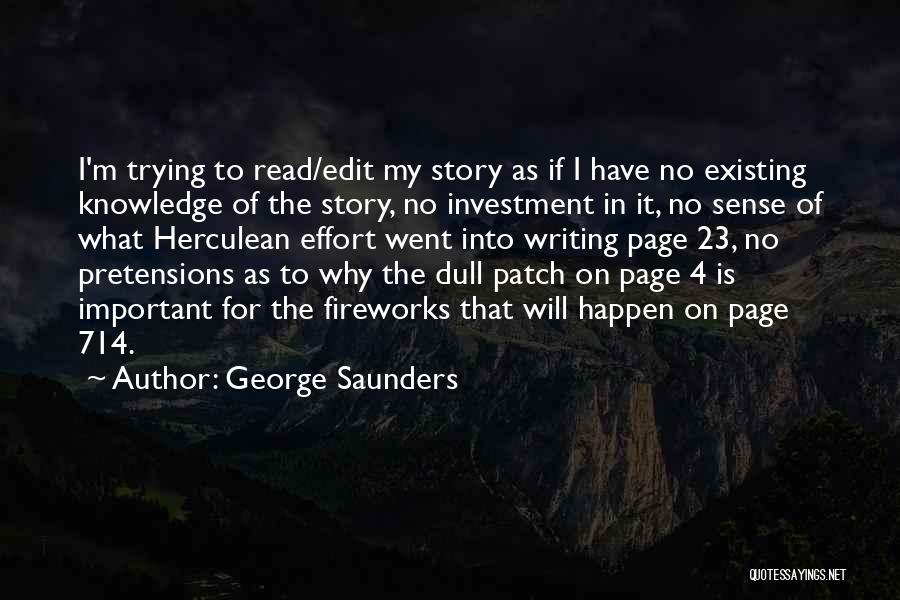 I'm trying to read/edit my story as if I have no existing knowledge of the story, no investment in it, no sense of what Herculean effort went into writing page 23, no pretensions as to why the dull patch on page 4 is important for the fireworks that will happen on page 714.

~ Author: George Saunders

QUOTESSAYINGS.NET